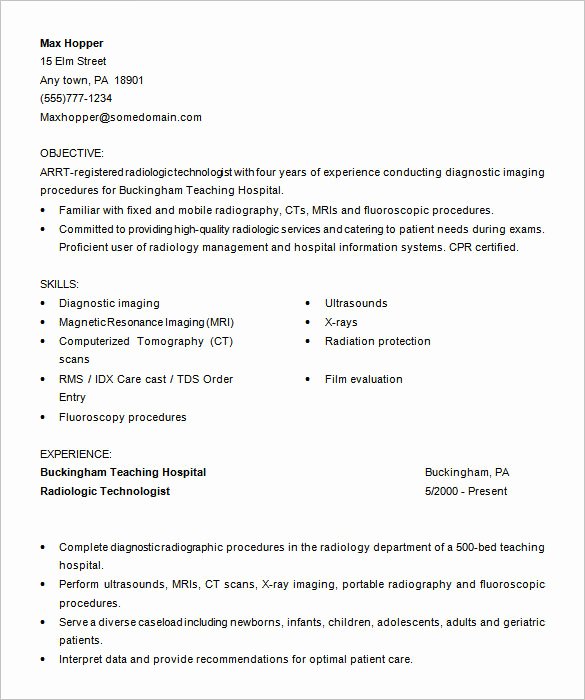 Max Hopper
15 Elm Street
Any town, PA 18901
(555)777-1234
Maxhopper@somedomain.com

OBJECTIVE:
ARRT-registered radiologic technologist with four years of experience conducting diagnostic imaging procedures for Buckingham Teaching Hospital.
• Familiar with fixed and mobile radiography, CTs, MRIs and fluoroscopic procedures.
• Committed to providing high-quality radiologic services and catering to patient needs during exams. Proficient user of radiology management and hospital information systems. CPR certified.

SKILLS:
• Diagnostic imaging
• Magnetic Resonance Imaging (MRI)
• Computerized Tomography (CT) scans
• RMS / IDX Care cast / TDS Order Entry
• Fluoroscopy procedures

• Ultrasounds
• X-rays
• Radiation protection
• Film evaluation

EXPERIENCE:
Buckingham Teaching Hospital
Buckingham, PA
Radiologic Technologist
5/2000 - Present

• Complete diagnostic radiographic procedures in the radiology department of a 500-bed teaching hospital.
• Perform ultrasounds, MRIs, CT scans, X-ray imaging, portable radiography and fluoroscopic procedures.
• Serve a diverse caseload including newborns, infants, children, adolescents, adults and geriatric patients.
• Interpret data and provide recommendations for optimal patient care.